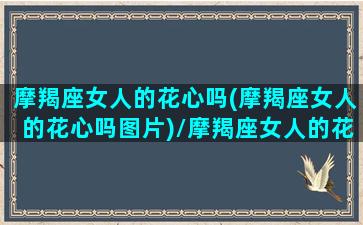 摩羯座女人的花心吗(摩羯座女人的花心吗图片)/摩羯座女人的花